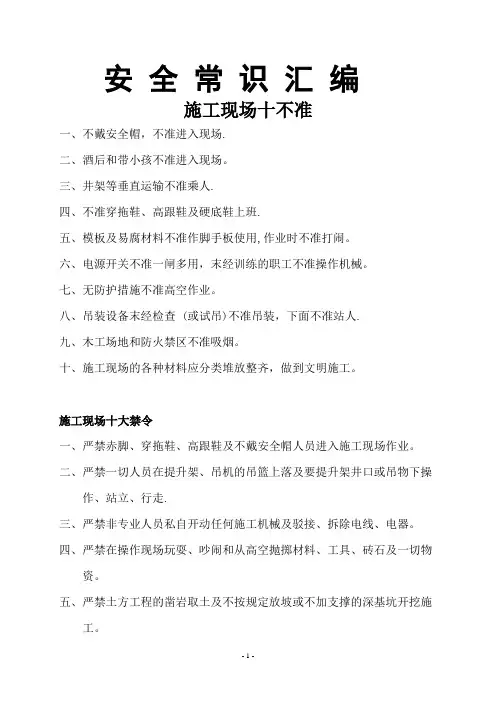 安全常识汇编

施工现场十不准

一、不戴安全帽，不准进入现场.

二、酒后和带小孩不准进入现场。

三、井架等垂直运输不准乘人.

四、不准穿拖鞋、高跟鞋及硬底鞋上班.

五、模板及易腐材料不准作脚手板使用,作业时不准打闹。

六、电源开关不准一闸多用，未经训练的职工不准操作机械。

七、无防护措施不准高空作业。

八、吊装设备未经检查（或试吊)不准吊装，下面不准站人.

九、木工场地和防火禁区不准吸烟。

十、施工现场的各种材料应分类堆放整齐，做到文明施工。

施工现场十大禁令

一、严禁赤脚、穿拖鞋、高跟鞋及不戴安全帽人员进入施工现场作业。

二、严禁一切人员在提升架、吊机的吊篮上落及要提升架井口或吊物下操作、站立、行走.

三、严禁非专业人员私自开动任何施工机械及驳接、拆除电线、电器。

四、严禁在操作现场玩耍、吵闹和从高空抛掷材料、工具、砖石及一切物资。

五、严禁土方工程的凿岩取土及不按规定放坡或不加支撑的深基坑开挖施工。

- 1 -